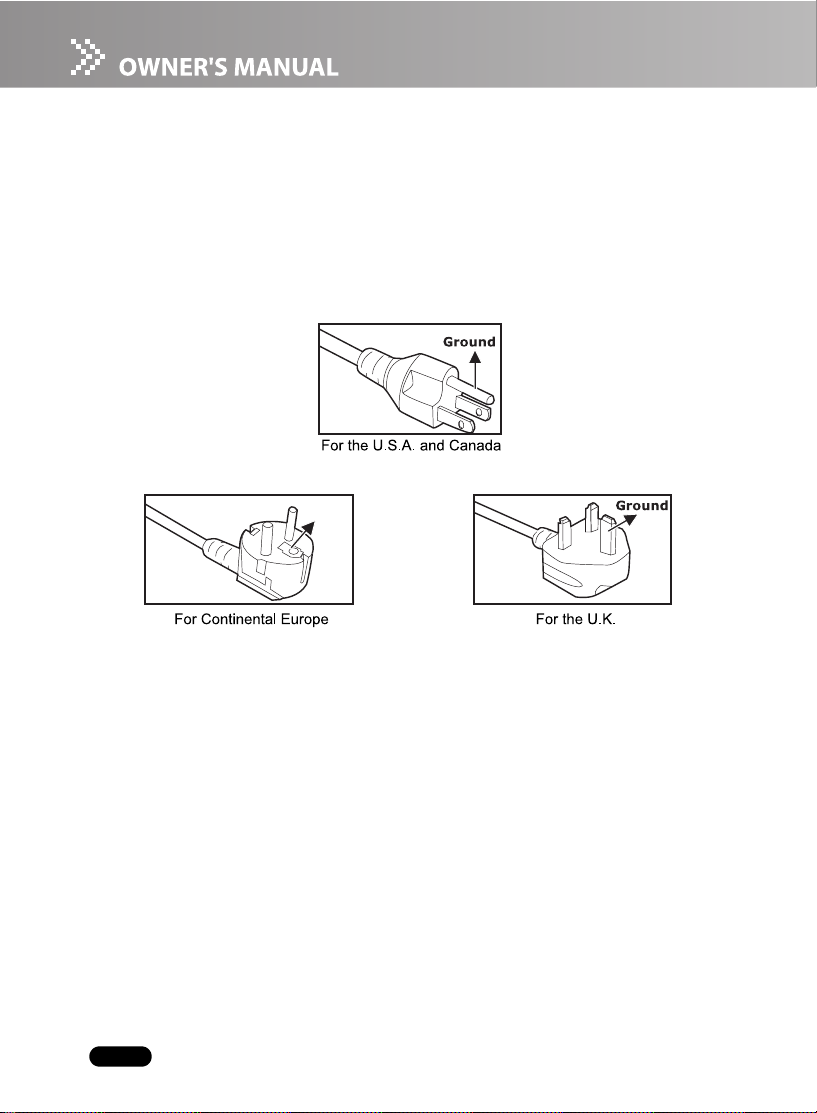 OWNER'S MANUAL

Ground

For the U.S.A. and Canada

For Continental Europe

Ground

For the U.K.